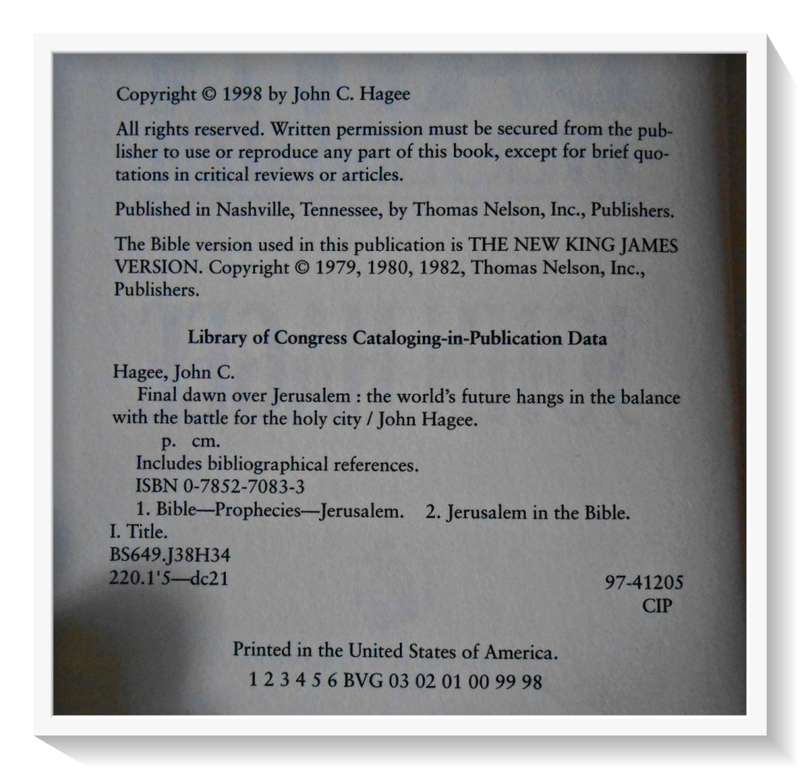 Copyright © 1998 by John C. Hagee

All rights reserved. Written permission must be secured from the publisher to use or reproduce any part of this book, except for brief quotations in critical reviews or articles.

Published in Nashville, Tennessee, by Thomas Nelson, Inc., Publishers.

The Bible version used in this publication is THE NEW KING JAMES VERSION. Copyright © 1979, 1980, 1982, Thomas Nelson, Inc., Publishers.

Library of Congress Cataloging-in-Publication Data

Hagee, John C.
Final dawn over Jerusalem : the world's future hangs in the balance with the battle for the holy city / John Hagee.
p. cm.
Includes bibliographical references.
ISBN 0-7852-7083-3
1. Bible—Prophecies—Jerusalem. 2. Jerusalem in the Bible.
I. Title.
BS649.J38H34
220.1'5—dc21

97-41205
CIP

Printed in the United States of America.
1 2 3 4 5 6 BVG 03 02 01 00 99 98